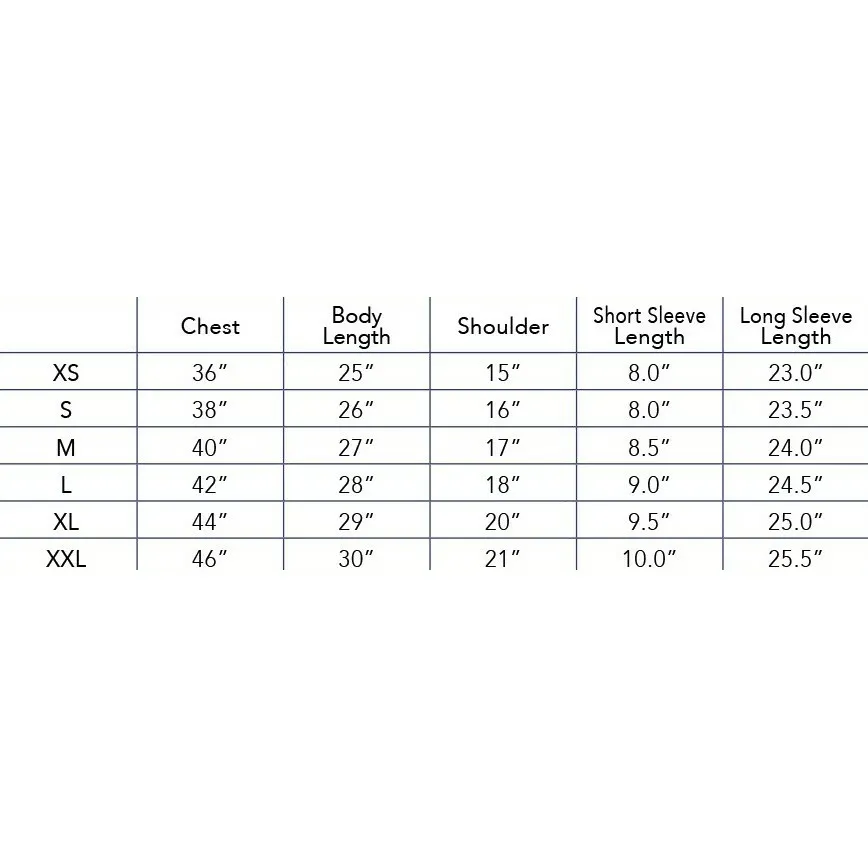 | | Chest | Body Length | Shoulder | Short Sleeve Length | Long Sleeve Length |
|---|---|---|---|---|---|
| XS | 36″ | 25″ | 15″ | 8.0″ | 23.0″ |
| S | 38″ | 26″ | 16″ | 8.0″ | 23.5″ |
| M | 40″ | 27″ | 17″ | 8.5″ | 24.0″ |
| L | 42″ | 28″ | 18″ | 9.0″ | 24.5″ |
| XL | 44″ | 29″ | 20″ | 9.5″ | 25.0″ |
| XXL | 46″ | 30″ | 21″ | 10.0″ | 25.5″ |